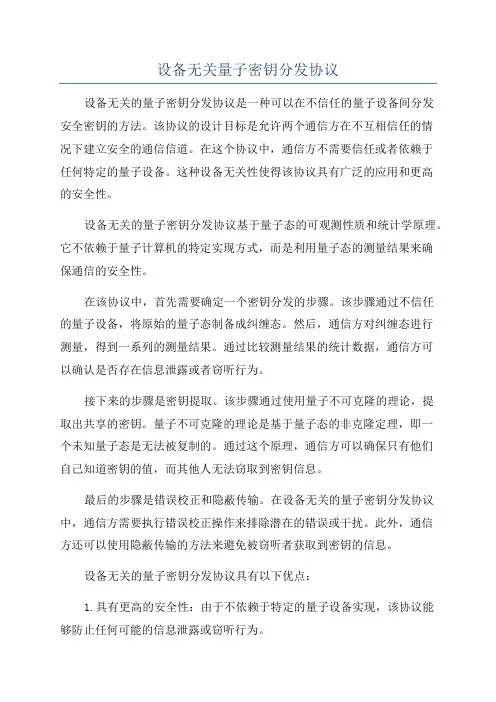 设备无关量子密钥分发协议

设备无关的量子密钥分发协议是一种可以在不信任的量子设备间分发安全密钥的方法。该协议的设计目标是允许两个通信方在不互相信任的情况下建立安全的通信信道。在这个协议中，通信方不需要信任或者依赖于任何特定的量子设备。这种设备无关性使得该协议具有广泛的应用和更高的安全性。

设备无关的量子密钥分发协议基于量子态的可观测性质和统计学原理。它不依赖于量子计算机的特定实现方式，而是利用量子态的测量结果来确保通信的安全性。

在该协议中，首先需要确定一个密钥分发的步骤。该步骤通过不信任的量子设备，将原始的量子态制备成纠缠态。然后，通信方对纠缠态进行测量，得到一系列的测量结果。通过比较测量结果的统计数据，通信方可以确认是否存在信息泄露或者窃听行为。

接下来的步骤是密钥提取。该步骤通过使用量子不可克隆的理论，提取出共享的密钥。量子不可克隆的理论是基于量子态的非克隆定理，即一个未知量子态是无法被复制的。通过这个原理，通信方可以确保只有他们自己知道密钥的值，而其他人无法窃取到密钥信息。

最后的步骤是错误校正和隐蔽传输。在设备无关的量子密钥分发协议中，通信方需要执行错误校正操作来排除潜在的错误或干扰。此外，通信方还可以使用隐蔽传输的方法来避免被窃听者获取到密钥的信息。

设备无关的量子密钥分发协议具有以下优点：

1.具有更高的安全性：由于不依赖于特定的量子设备实现，该协议能够防止任何可能的信息泄露或窃听行为。